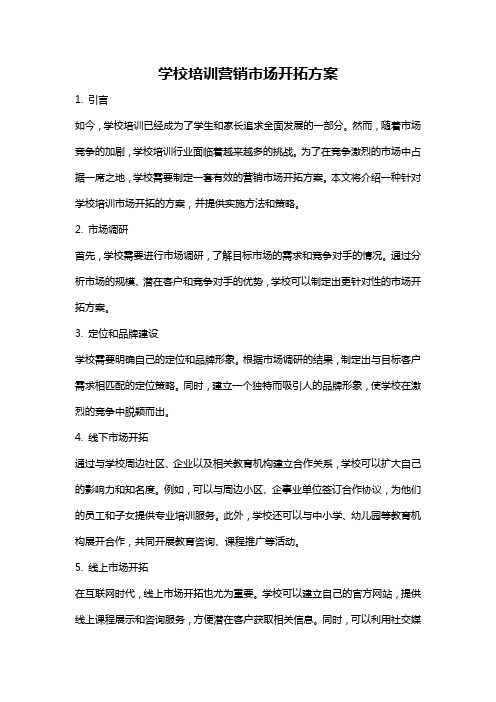 学校培训营销市场开拓方案

1. 引言

如今，学校培训已经成为了学生和家长追求全面发展的一部分。然而，随着市场竞争的加剧，学校培训行业面临着越来越多的挑战。为了在竞争激烈的市场中占据一席之地，学校需要制定一套有效的营销市场开拓方案。本文将介绍一种针对学校培训市场开拓的方案，并提供实施方法和策略。

2. 市场调研

首先，学校需要进行市场调研，了解目标市场的需求和竞争对手的情况。通过分析市场的规模、潜在客户和竞争对手的优势，学校可以制定出更针对性的市场开拓方案。

3. 定位和品牌建设

学校需要明确自己的定位和品牌形象。根据市场调研的结果，制定出与目标客户需求相匹配的定位策略。同时，建立一个独特而吸引人的品牌形象，使学校在激烈的竞争中脱颖而出。

4. 线下市场开拓

通过与学校周边社区、企业以及相关教育机构建立合作关系，学校可以扩大自己的影响力和知名度。例如，可以与周边小区、企事业单位签订合作协议，为他们的员工和子女提供专业培训服务。此外，学校还可以与中小学、幼儿园等教育机构展开合作，共同开展教育咨询、课程推广等活动。

5. 线上市场开拓

在互联网时代，线上市场开拓也尤为重要。学校可以建立自己的官方网站，提供线上课程展示和咨询服务，方便潜在客户获取相关信息。同时，可以利用社交媒